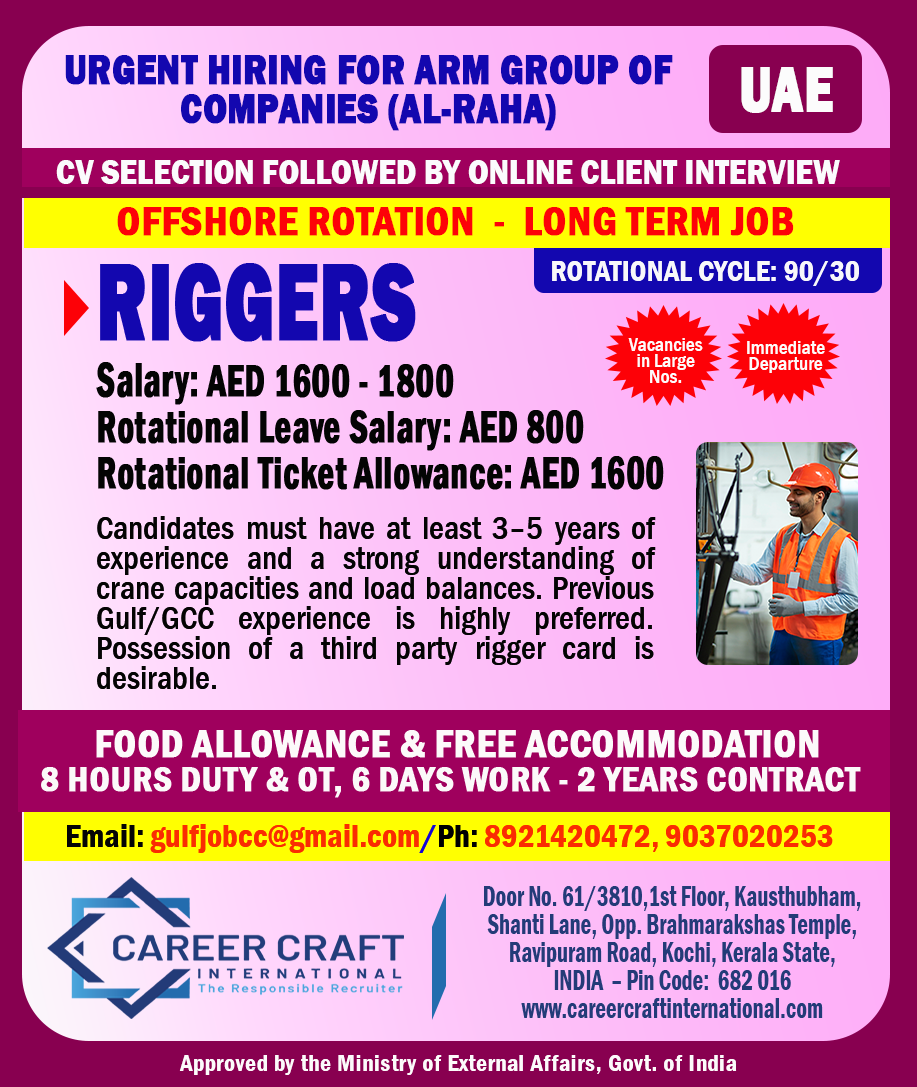 URGENT HIRING FOR ARM GROUP OF COMPANIES (AL-RAHA)

UAE

CV SELECTION FOLLOWED BY ONLINE CLIENT INTERVIEW

OFFSHORE ROTATION - LONG TERM JOB

ROTATIONAL CYCLE: 90/30

RIGGERS

Vacancies in Large Nos.

Immediate Departure

Salary: AED 1600 - 1800
Rotational Leave Salary: AED 800
Rotational Ticket Allowance: AED 1600

Candidates must have at least 3–5 years of experience and a strong understanding of crane capacities and load balances. Previous Gulf/GCC experience is highly preferred. Possession of a third party rigger card is desirable.

FOOD ALLOWANCE & FREE ACCOMMODATION
8 HOURS DUTY & OT, 6 DAYS WORK - 2 YEARS CONTRACT

Email: gulfjobcc@gmail.com/Ph: 8921420472, 9037020253

CAREER CRAFT
INTERNATIONAL
The Responsible Recruiter

Door No. 61/3810,1st Floor, Kausthubham, Shanti Lane, Opp. Brahmarakshas Temple, Ravipuram Road, Kochi, Kerala State, INDIA – Pin Code: 682 016
www.careercraftinternational.com

Approved by the Ministry of External Affairs, Govt. of India